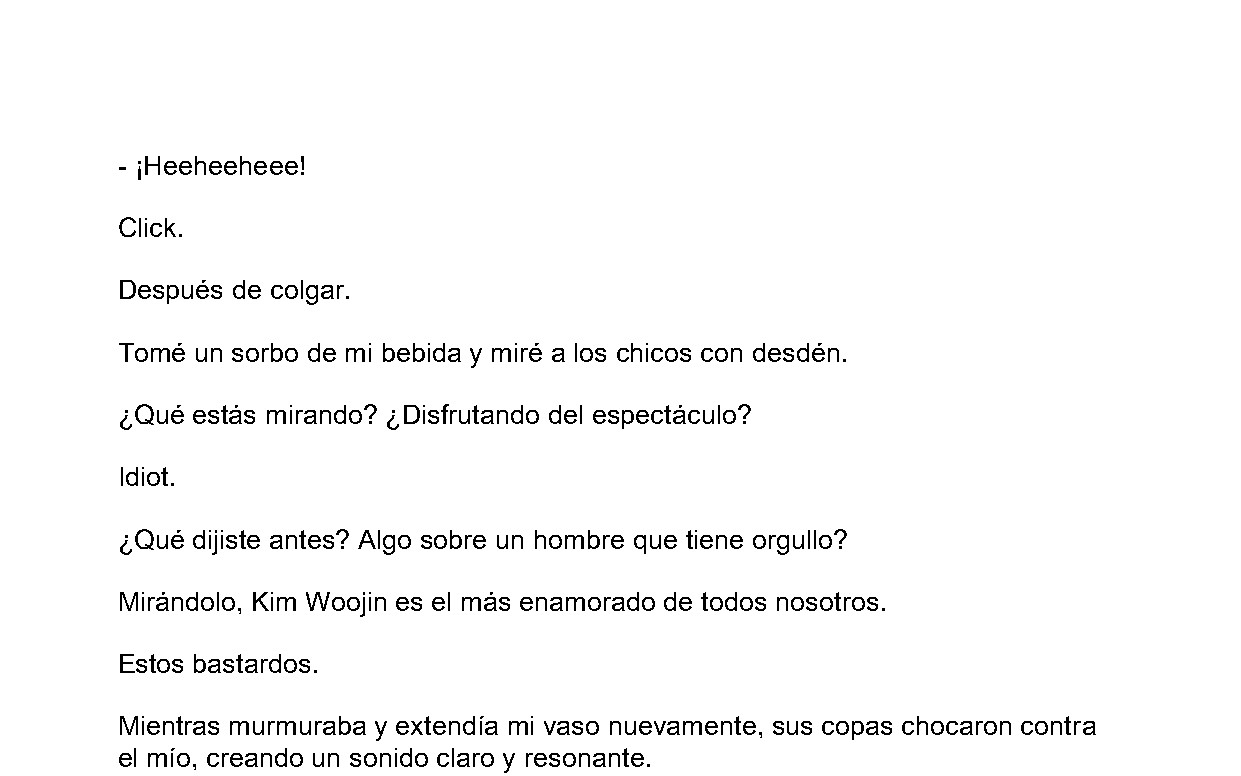 - ¡Heeheeheee!

Click.

Después de colgar.

Tomé un sorbo de mi bebida y miré a los chicos con desdén.

¿Qué estás mirando? ¿Disfrutando del espectáculo?

Idiot.

¿Qué dijiste antes? Algo sobre un hombre que tiene orgullo?

Mirándolo, Kim Woojin es el más enamorado de todos nosotros.

Estos bastardos.

Mientras murmuraba y extendía mi vaso nuevamente, sus copas chocaron contra el mío, creando un sonido claro y resonante.